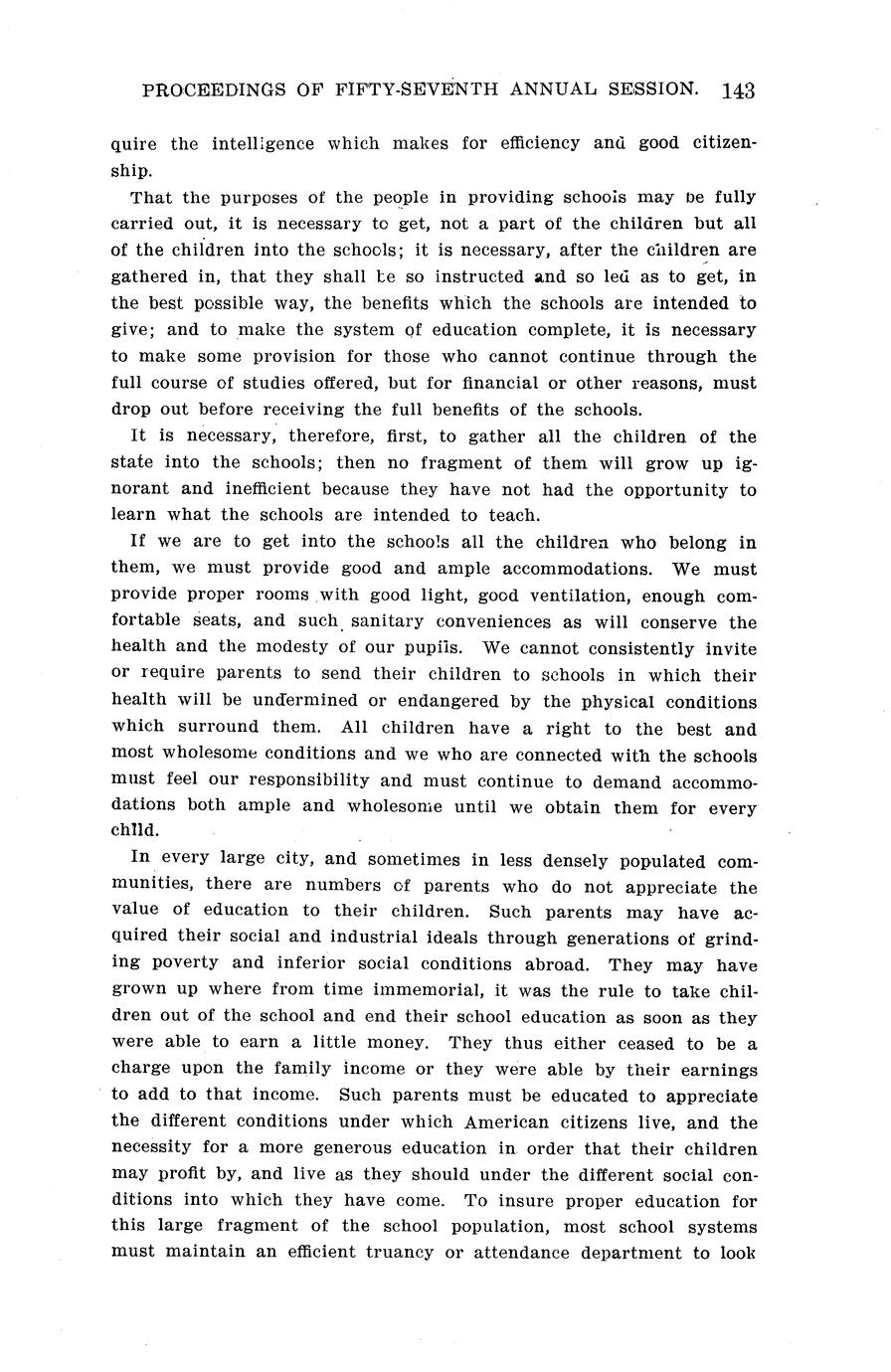 PROCEEDINGS OF FIFTY-SEVENTH ANNUAL SESSION. 143

quire the intelligence which makes for efficiency and good citizenship.

That the purposes of the people in providing schools may be fully carried out, it is necessary to get, not a part of the children but all of the children into the schools; it is necessary, after the children are gathered in, that they shall be so instructed and so led as to get, in the best possible way, the benefits which the schools are intended to give; and to make the system of education complete, it is necessary to make some provision for those who cannot continue through the full course of studies offered, but for financial or other reasons, must drop out before receiving the full benefits of the schools.

It is necessary, therefore, first, to gather all the children of the state into the schools; then no fragment of them will grow up ignorant and inefficient because they have not had the opportunity to learn what the schools are intended to teach.

If we are to get into the schools all the children who belong in them, we must provide good and ample accommodations. We must provide proper rooms with good light, good ventilation, enough comfortable seats, and such sanitary conveniences as will conserve the health and the modesty of our pupils. We cannot consistently invite or require parents to send their children to schools in which their health will be undermined or endangered by the physical conditions which surround them. All children have a right to the best and most wholesome conditions and we who are connected with the schools must feel our responsibility and must continue to demand accommodations both ample and wholesome until we obtain them for every child.

In every large city, and sometimes in less densely populated communities, there are numbers of parents who do not appreciate the value of education to their children. Such parents may have acquired their social and industrial ideals through generations of grinding poverty and inferior social conditions abroad. They may have grown up where from time immemorial, it was the rule to take children out of the school and end their school education as soon as they were able to earn a little money. They thus either ceased to be a charge upon the family income or they were able by their earnings to add to that income. Such parents must be educated to appreciate the different conditions under which American citizens live, and the necessity for a more generous education in order that their children may profit by, and live as they should under the different social conditions into which they have come. To insure proper education for this large fragment of the school population, most school systems must maintain an efficient truancy or attendance department to look